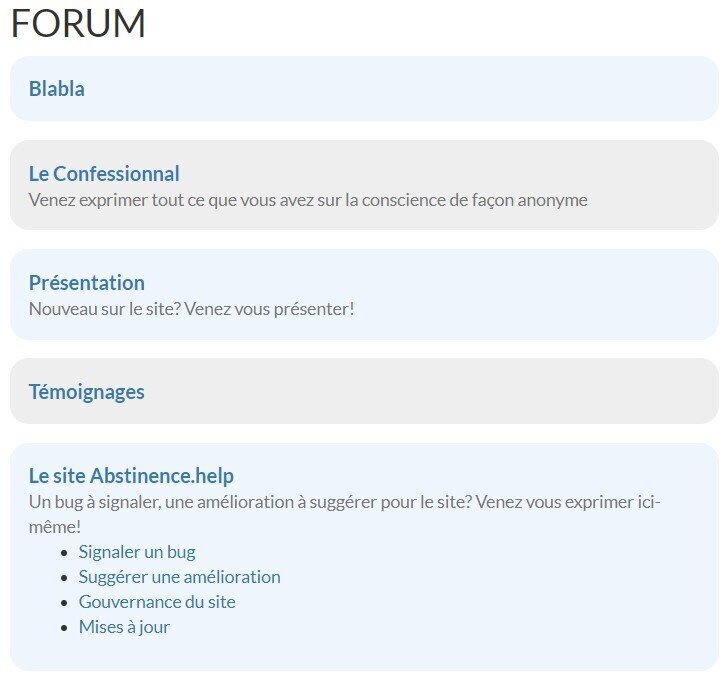 FORUM

Blabla

Le Confessionnal
Venez exprimer tout ce que vous avez sur la conscience de façon anonyme

Présentation
Nouveau sur le site? Venez vous présenter!

Témoignages

Le site Abstinence.help
Un bug à signaler, une amélioration à suggérer pour le site? Venez vous exprimer ici-même!
- Signaler un bug
- Suggérer une amélioration
- Gouvernance du site
- Mises à jour